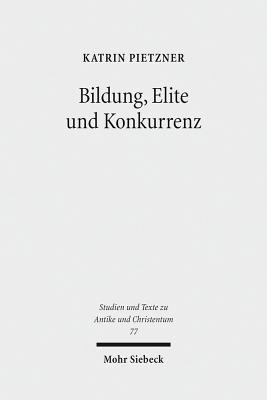 KATRIN PIETZNER

Bildung, Elite und Konkurrenz

Studien und Texte zu Antike und Christentum
77

Mohr Siebeck